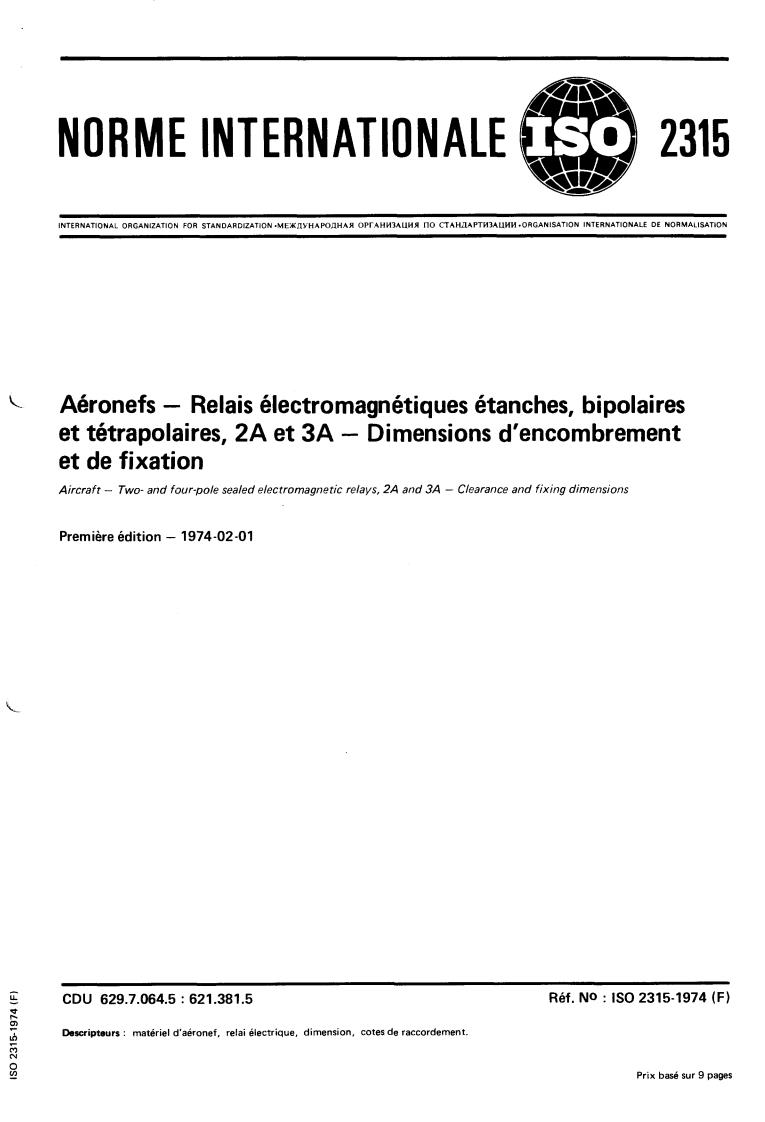 NORME INTERNATIONALE ISO 2315

INTERNATIONAL ORGANIZATION FOR STANDARDIZATION •МЕЖДУНАРОДНАЯ ОРГАНИЗАЦИЯ ПО СТАНДАРТИЗАЦИИ •ORGANISATION INTERNATIONALE DE NORMALISATION

Aéronefs — Relais électromagnétiques étanches, bipolaires et tétrapolaires, 2A et 3A — Dimensions d'encombrement et de fixation

Aircraft — Two- and four-pole sealed electromagnetic relays, 2A and 3A — Clearance and fixing dimensions

Première édition — 1974-02-01

CDU 629.7.064.5 : 621.381.5

Réf. No : ISO 2315-1974 (F)

Descripteurs : matériel d'aéronef, relai électrique, dimension, cotes de raccordement.

Prix basé sur 9 pages

ISO 2315-1974 (F)